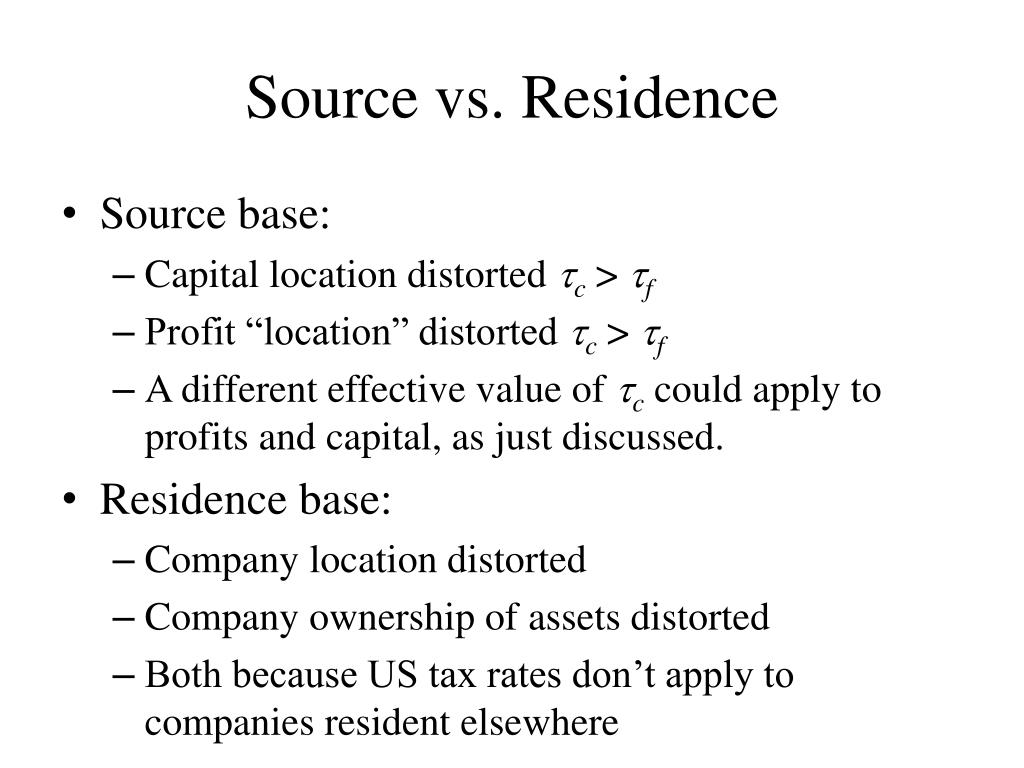 Source vs. Residence

• Source base:
– Capital location distorted $\tau_c > \tau_f$
– Profit “location” distorted $\tau_c > \tau_f$
– A different effective value of $\tau_c$ could apply to profits and capital, as just discussed.
• Residence base:
– Company location distorted
– Company ownership of assets distorted
– Both because US tax rates don’t apply to companies resident elsewhere